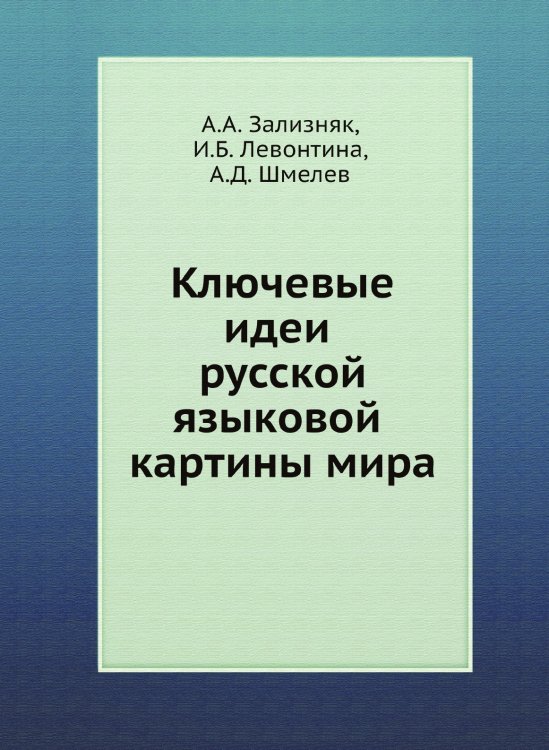 А.А. Зализняк,
И.Б. Левонтина,
А.Д. Шмелев

Ключевые идеи русской языковой картины мира